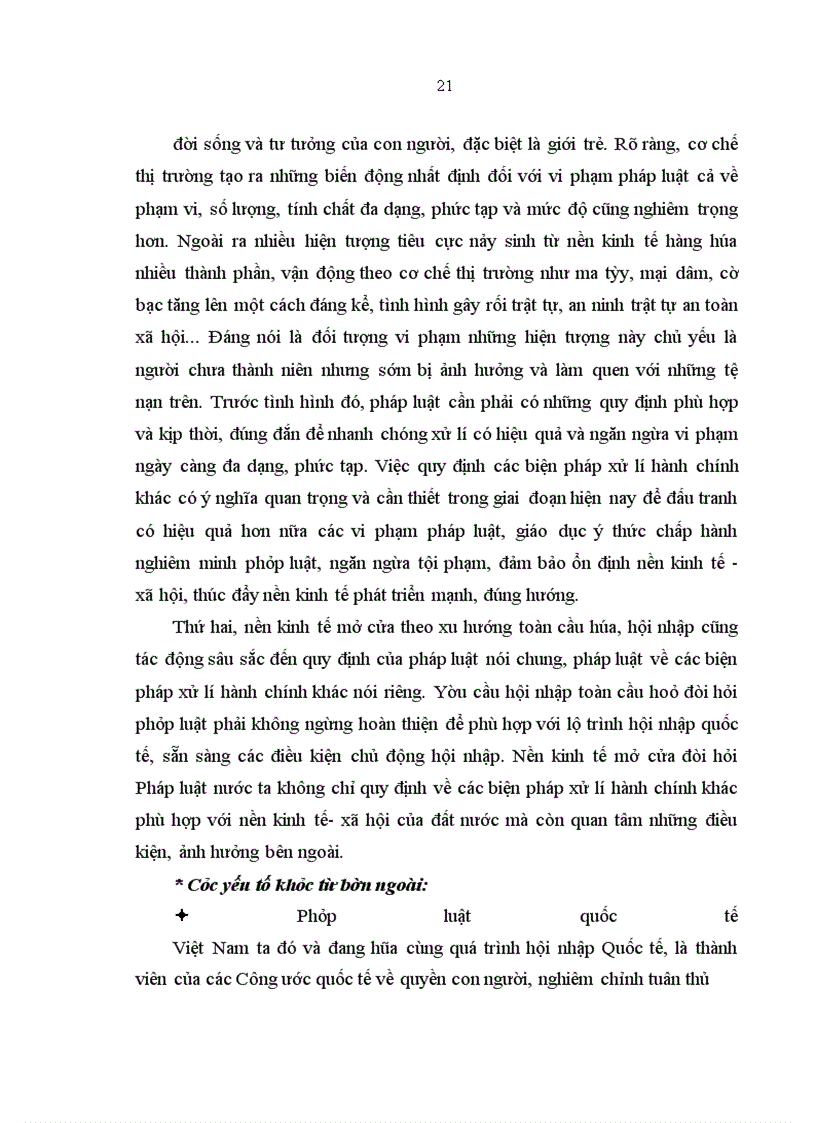 21

đời sống và tư tưởng của con người, đặc biệt là giới trẻ. Rõ ràng, cơ chế thị trường tạo ra những biến động nhất định đối với vi phạm pháp luật cả về phạm vi, số lượng, tính chất đa dạng, phức tạp và mức độ cũng nghiêm trọng hơn. Ngoài ra nhiều hiện tượng tiêu cực nảy sinh từ nền kinh tế hàng húa nhiều thành phần, vận động theo cơ chế thị trường như ma tỳy, mại dâm, cờ bạc tăng lên một cách đáng kể, tình hình gây rối trật tự, an ninh trật tự an toàn xã hội... Đáng nói là đối tượng vi phạm những hiện tượng này chủ yếu là người chưa thành niên nhưng sớm bị ảnh hưởng và làm quen với những tệ nạn trên. Trước tình hình đó, pháp luật cần phải có những quy định phù hợp và kịp thời, đúng đắn để nhanh chóng xử lí có hiệu quả và ngăn ngừa vi phạm ngày càng đa dạng, phức tạp. Việc quy định các biện pháp xử lí hành chính khác có ý nghĩa quan trọng và cần thiết trong giai đoạn hiện nay để đấu tranh có hiệu quả hơn nữa các vi phạm pháp luật, giáo dục ý thức chấp hành nghiêm minh phỏp luật, ngăn ngừa tội phạm, đảm bảo ổn định nền kinh tế - xã hội, thúc đẩy nền kinh tế phát triển mạnh, đúng hướng.

Thứ hai, nền kinh tế mở cửa theo xu hướng toàn cầu húa, hội nhập cũng tác động sâu sắc đến quy định của pháp luật nói chung, pháp luật về các biện pháp xử lí hành chính khác nói riêng. Yờu cầu hội nhập toàn cầu hoỏ đòi hỏi phỏp luật phải không ngừng hoàn thiện để phù hợp với lộ trình hội nhập quốc tế, sẵn sàng các điều kiện chủ động hội nhập. Nền kinh tế mở cửa đòi hỏi Pháp luật nước ta không chỉ quy định về các biện pháp xử lí hành chính khác phù hợp với nền kinh tế- xã hội của đất nước mà còn quan tâm những điều kiện, ảnh hưởng bên ngoài.

* Cỏc yếu tố khỏc từ bờn ngoài:

✦ Phỏp luật quốc tế

Việt Nam ta đó và đang hũa cùng quá trình hội nhập Quốc tế, là thành viên của các Công ước quốc tế về quyền con người, nghiêm chỉnh tuân thủ